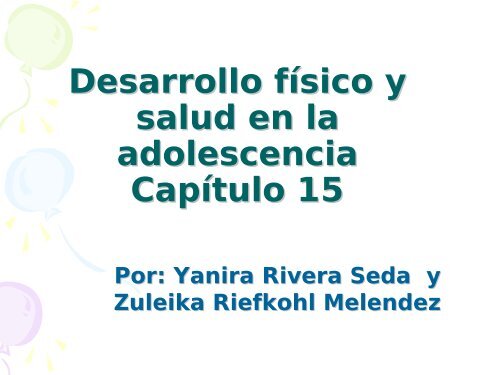 Desarrollo físico y salud en la adolescencia
Capítulo 15

Por: Yanira Rivera Seda y Zuleika Riefkohl Melendez